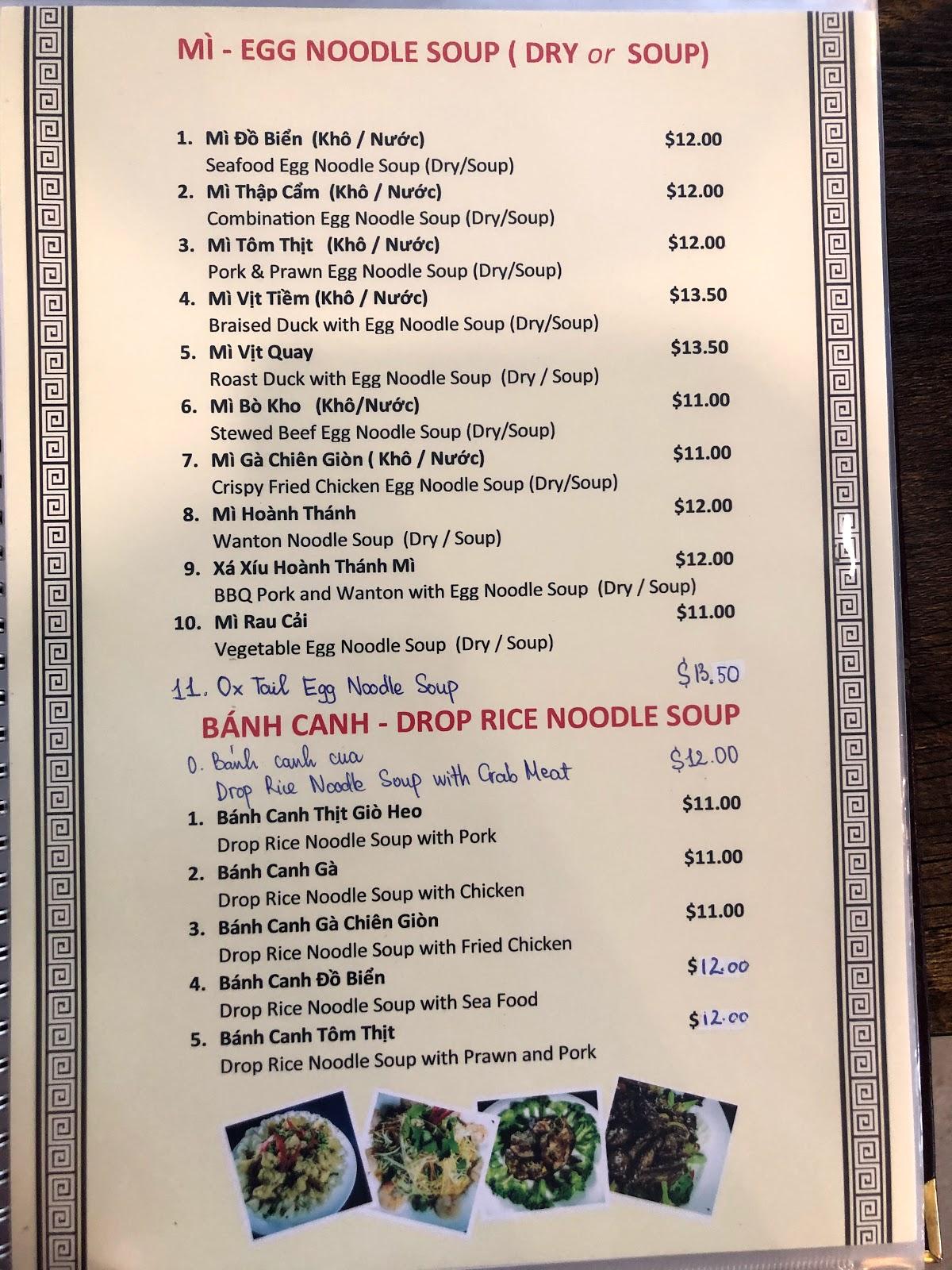 MÌ - EGG NOODLE SOUP ( DRY or SOUP)

1. Mì Đồ Biển (Khô / Nước) $12.00
Seafood Egg Noodle Soup (Dry/Soup)
2. Mì Thập Cẩm (Khô / Nước) $12.00
Combination Egg Noodle Soup (Dry/Soup)
3. Mì Tôm Thịt (Khô / Nước) $12.00
Pork & Prawn Egg Noodle Soup (Dry/Soup)
4. Mì Vịt Tiềm (Khô / Nước) $13.50
Braised Duck with Egg Noodle Soup (Dry/Soup)
5. Mì Vịt Quay $13.50
Roast Duck with Egg Noodle Soup (Dry / Soup)
6. Mì Bò Kho (Khô/Nước) $11.00
Stewed Beef Egg Noodle Soup (Dry/Soup)
7. Mì Gà Chiên Giòn ( Khô / Nước) $11.00
Crispy Fried Chicken Egg Noodle Soup (Dry/Soup)
8. Mì Hoành Thánh $12.00
Wanton Noodle Soup (Dry / Soup)
9. Xá Xíu Hoành Thánh Mì $12.00
BBQ Pork and Wanton with Egg Noodle Soup (Dry / Soup)
10. Mì Rau Cải $11.00
Vegetable Egg Noodle Soup (Dry / Soup)
11. Ox Tail Egg Noodle Soup $13.50

BÁNH CANH - DROP RICE NOODLE SOUP

0. Bánh canh cua $12.00
Drop Rice Noodle Soup with Crab Meat
1. Bánh Canh Thịt Giò Heo $11.00
Drop Rice Noodle Soup with Pork
2. Bánh Canh Gà $11.00
Drop Rice Noodle Soup with Chicken
3. Bánh Canh Gà Chiên Giòn $11.00
Drop Rice Noodle Soup with Fried Chicken
4. Bánh Canh Đồ Biển $12.00
Drop Rice Noodle Soup with Sea Food
5. Bánh Canh Tôm Thịt $12.00
Drop Rice Noodle Soup with Prawn and Pork